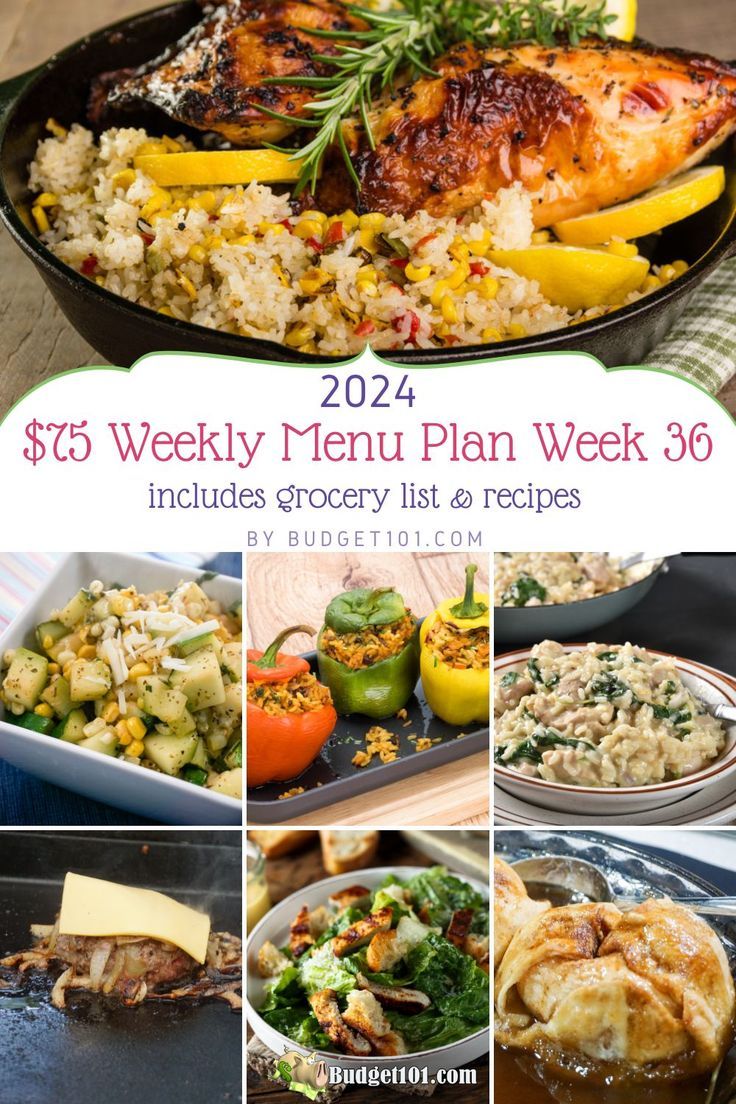 2024
$75 Weekly Menu Plan Week 36
includes grocery list & recipes
BY BUDGET101.COM

Budget101.com